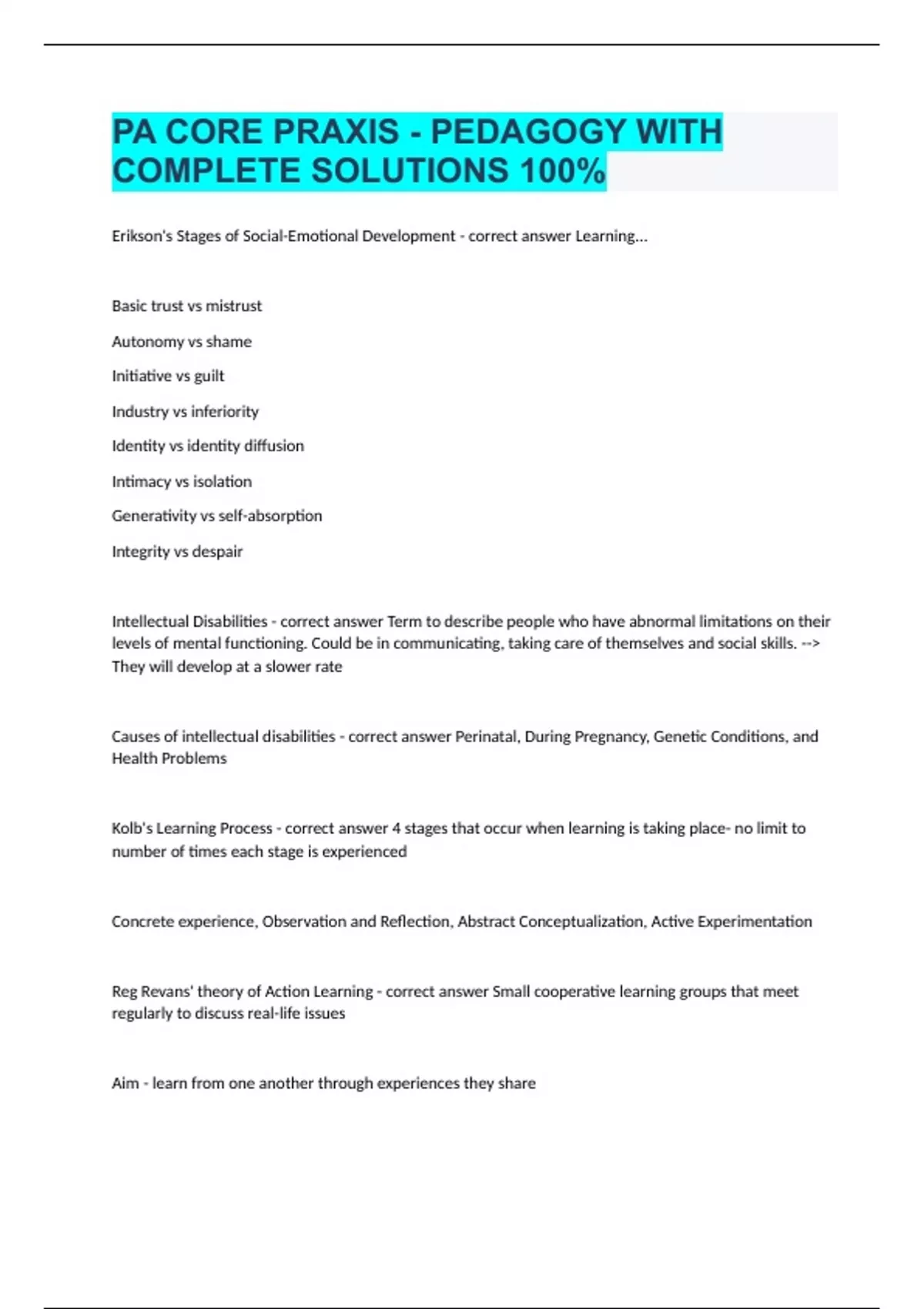 PA CORE PRAXIS - PEDAGOGY WITH COMPLETE SOLUTIONS 100%

Erikson's Stages of Social-Emotional Development - correct answer Learning...

Basic trust vs mistrust

Autonomy vs shame

Initiative vs guilt

Industry vs inferiority

Identity vs identity diffusion

Intimacy vs isolation

Generativity vs self-absorption

Integrity vs despair

Intellectual Disabilities - correct answer Term to describe people who have abnormal limitations on their levels of mental functioning. Could be in communicating, taking care of themselves and social skills. --> They will develop at a slower rate

Causes of intellectual disabilities - correct answer Perinatal, During Pregnancy, Genetic Conditions, and Health Problems

Kolb's Learning Process - correct answer 4 stages that occur when learning is taking place- no limit to number of times each stage is experienced

Concrete experience, Observation and Reflection, Abstract Conceptualization, Active Experimentation

Reg Revans' theory of Action Learning - correct answer Small cooperative learning groups that meet regularly to discuss real-life issues

Aim - learn from one another through experiences they share